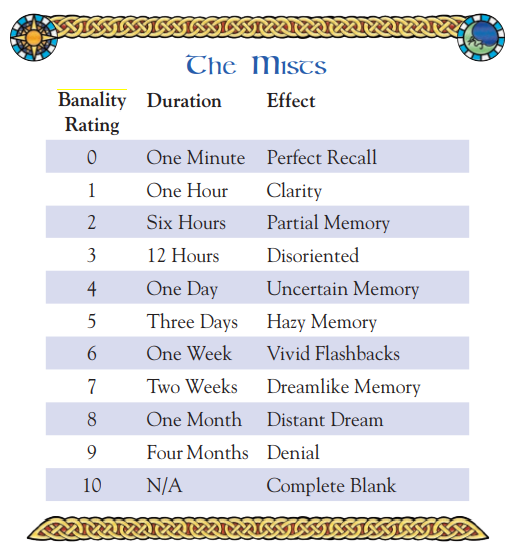 The Mists

| Banality Rating | Duration | Effect |
|---|---|---|
| 0 | One Minute | Perfect Recall |
| 1 | One Hour | Clarity |
| 2 | Six Hours | Partial Memory |
| 3 | 12 Hours | Disoriented |
| 4 | One Day | Uncertain Memory |
| 5 | Three Days | Hazy Memory |
| 6 | One Week | Vivid Flashbacks |
| 7 | Two Weeks | Dreamlike Memory |
| 8 | One Month | Distant Dream |
| 9 | Four Months | Denial |
| 10 | N/A | Complete Blank |